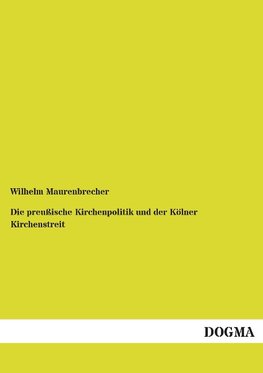 Wilhelm Maurenbrecher

Die preußische Kirchenpolitik und der Kölner Kirchenstreit

DOGMA